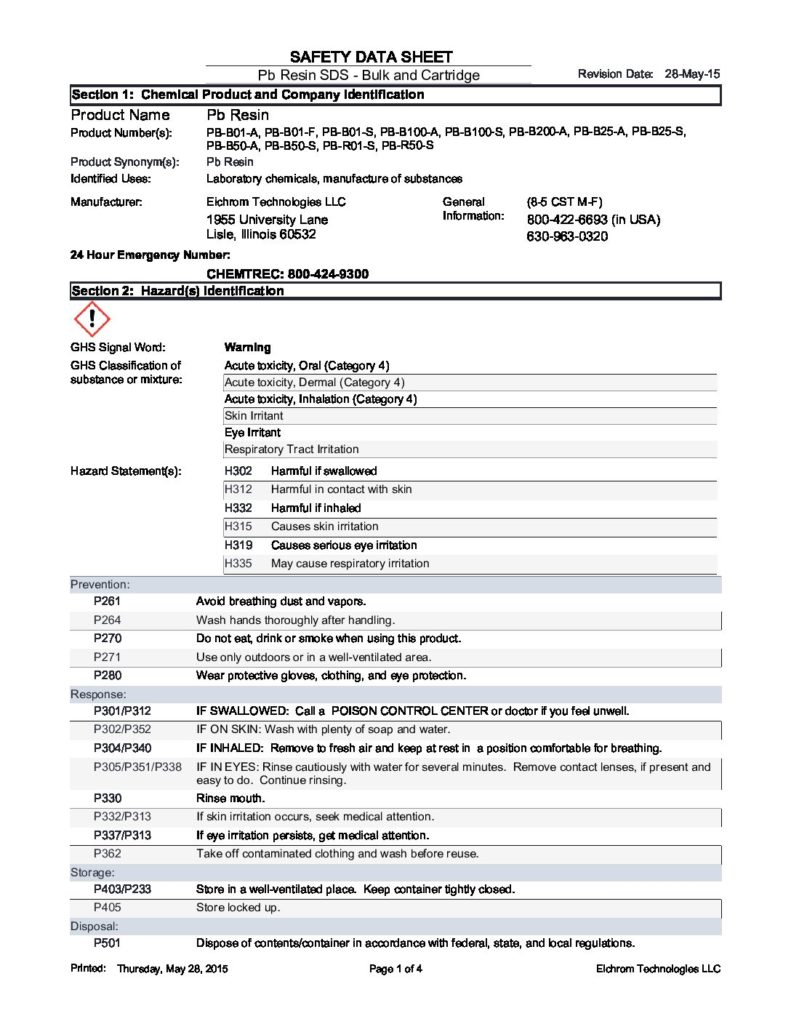 SAFETY DATA SHEET
Pb Resin SDS - Bulk and Cartridge

Revision Date: 28-May-15

Section 1: Chemical Product and Company Identification

Product Name Pb Resin
Product Number(s): PB-B01-A, PB-B01-F, PB-B01-S, PB-B100-A, PB-B100-S, PB-B200-A, PB-B25-A, PB-B25-S, PB-B50-A, PB-B50-S, PB-R01-S, PB-R50-S
Product Synonym(s): Pb Resin
Identified Uses: Laboratory chemicals, manufacture of substances
Manufacturer: Eichrom Technologies LLC
1955 University Lane
Lisle, Illinois 60532
General Information: (8-5 CST M-F)
800-422-6693 (in USA)
630-963-0320

24 Hour Emergency Number:
CHEMTREC: 800-424-9300

Section 2: Hazard(s) Identification

GHS Signal Word: Warning
GHS Classification of substance or mixture:
Acute toxicity, Oral (Category 4)
Acute toxicity, Dermal (Category 4)
Acute toxicity, Inhalation (Category 4)
Skin Irritant
Eye Irritant
Respiratory Tract Irritation

Hazard Statement(s):
| H302 | Harmful if swallowed |
|---|---|
| H312 | Harmful in contact with skin |
| H332 | Harmful if inhaled |
| H315 | Causes skin irritation |
| H319 | Causes serious eye irritation |
| H335 | May cause respiratory irritation |

Prevention:
| P261 | Avoid breathing dust and vapors. |
|---|---|
| P264 | Wash hands thoroughly after handling. |
| P270 | Do not eat, drink or smoke when using this product. |
| P271 | Use only outdoors or in a well-ventilated area. |
| P280 | Wear protective gloves, clothing, and eye protection. |

Response:
| P301/P312 | IF SWALLOWED: Call a POISON CONTROL CENTER or doctor if you feel unwell. |
|---|---|
| P302/P352 | IF ON SKIN: Wash with plenty of soap and water. |
| P304/P340 | IF INHALED: Remove to fresh air and keep at rest in a position comfortable for breathing. |
| P305/P351/P338 | IF IN EYES: Rinse cautiously with water for several minutes. Remove contact lenses, if present and easy to do. Continue rinsing. |
| P330 | Rinse mouth. |
| P332/P313 | If skin irritation occurs, seek medical attention. |
| P337/P313 | If eye irritation persists, get medical attention. |
| P362 | Take off contaminated clothing and wash before reuse. |

Storage:
| P403/P233 | Store in a well-ventilated place. Keep container tightly closed. |
|---|---|
| P405 | Store locked up. |

Disposal:
| P501 | Dispose of contents/container in accordance with federal, state, and local regulations. |
|---|---|

Printed: Thursday, May 28, 2015 Page 1 of 4 Eichrom Technologies LLC